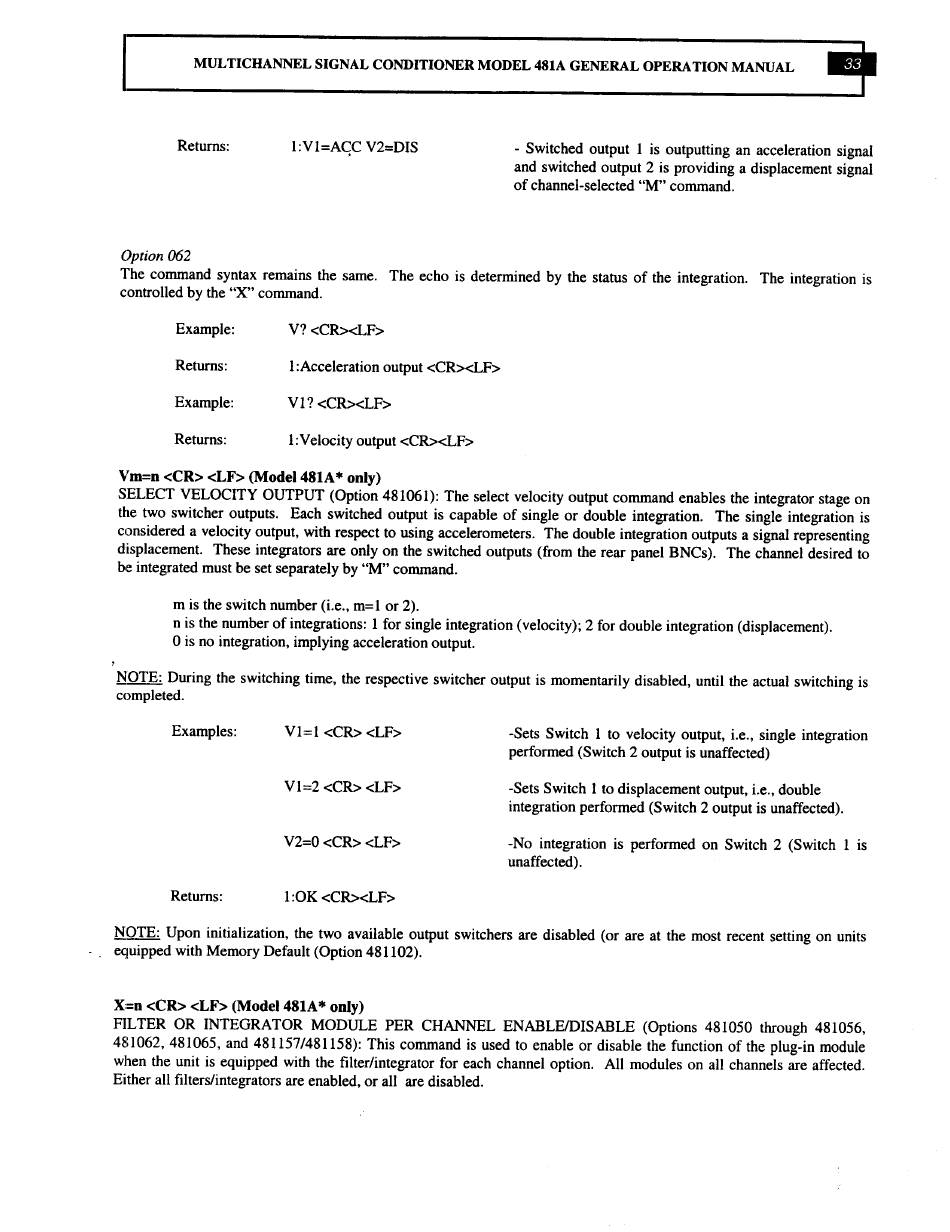 MULTICHANNEL SIGNAL CONDITIONER MODEL 481A GENERAL OPERATION MANUAL 33

Returns: 1:V1=ACC V2=DIS - Switched output 1 is outputting an acceleration signal and switched output 2 is providing a displacement signal of channel-selected "M" command.

Option 062
The command syntax remains the same. The echo is determined by the status of the integration. The integration is controlled by the "X" command.

Example: V? <CR><LF>

Returns: 1:Acceleration output <CR><LF>

Example: V1? <CR><LF>

Returns: 1:Velocity output <CR><LF>

Vm=n <CR> <LF> (Model 481A* only)
SELECT VELOCITY OUTPUT (Option 481061): The select velocity output command enables the integrator stage on the two switcher outputs. Each switched output is capable of single or double integration. The single integration is considered a velocity output, with respect to using accelerometers. The double integration outputs a signal representing displacement. These integrators are only on the switched outputs (from the rear panel BNCs). The channel desired to be integrated must be set separately by "M" command.

m is the switch number (i.e., m=1 or 2).
n is the number of integrations: 1 for single integration (velocity); 2 for double integration (displacement).
0 is no integration, implying acceleration output.

NOTE: During the switching time, the respective switcher output is momentarily disabled, until the actual switching is completed.

Examples: V1=1 <CR> <LF> -Sets Switch 1 to velocity output, i.e., single integration performed (Switch 2 output is unaffected)

V1=2 <CR> <LF> -Sets Switch 1 to displacement output, i.e., double integration performed (Switch 2 output is unaffected).

V2=0 <CR> <LF> -No integration is performed on Switch 2 (Switch 1 is unaffected).

Returns: 1:OK <CR><LF>

NOTE: Upon initialization, the two available output switchers are disabled (or are at the most recent setting on units equipped with Memory Default (Option 481102).

X=n <CR> <LF> (Model 481A* only)
FILTER OR INTEGRATOR MODULE PER CHANNEL ENABLE/DISABLE (Options 481050 through 481056, 481062, 481065, and 481157/481158): This command is used to enable or disable the function of the plug-in module when the unit is equipped with the filter/integrator for each channel option. All modules on all channels are affected. Either all filters/integrators are enabled, or all are disabled.